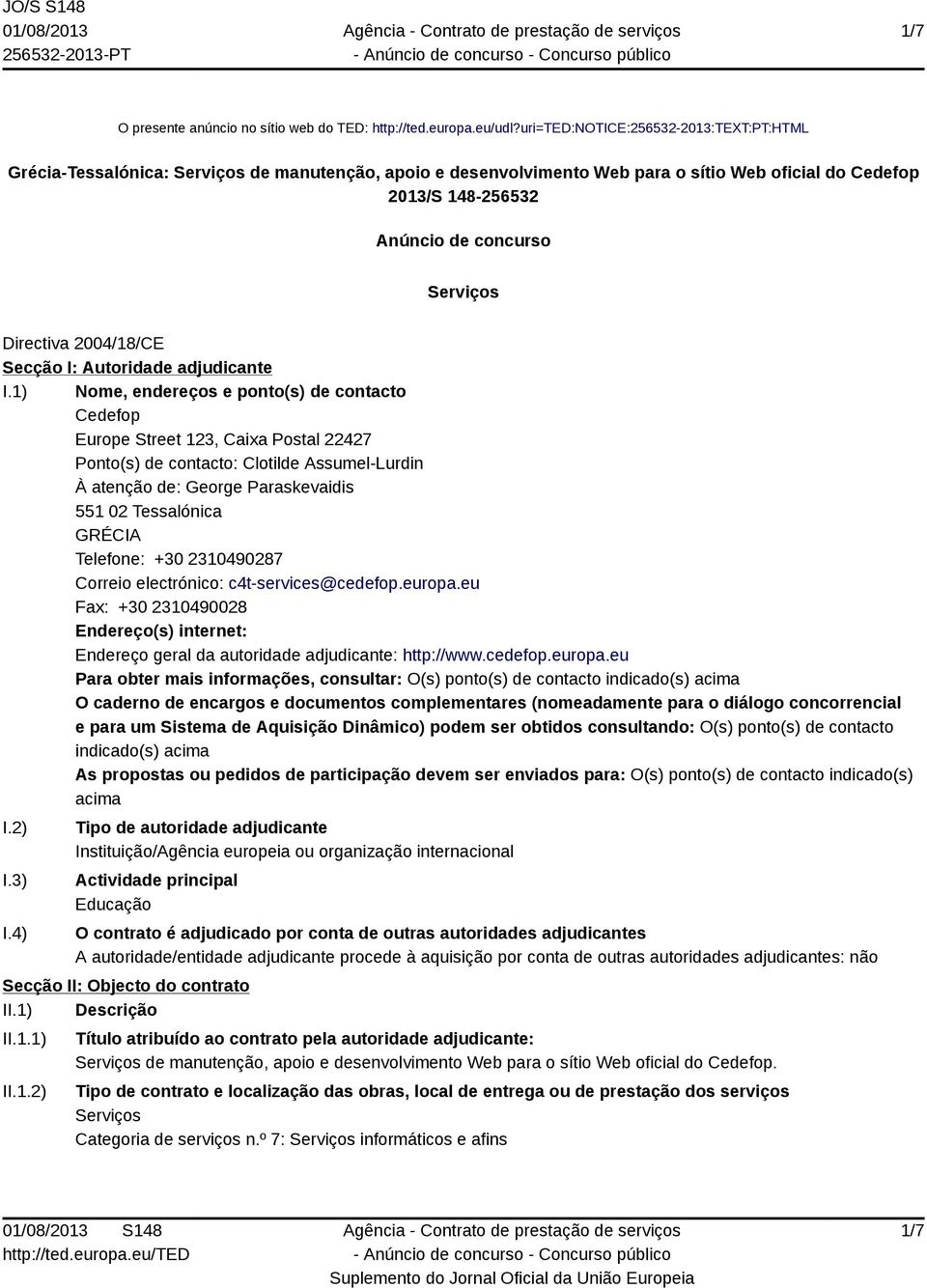 JO/S S148
01/08/2013
256532-2013-PT

Agência - Contrato de prestação de serviços
- Anúncio de concurso - Concurso público

1/7

O presente anúncio no sítio web do TED: http://ted.europa.eu/udl?uri=TED:NOTICE:256532-2013:TEXT:PT:HTML

Grécia-Tessalónica: Serviços de manutenção, apoio e desenvolvimento Web para o sítio Web oficial do Cedefop
2013/S 148-256532

Anúncio de concurso

Serviços

Directiva 2004/18/CE
Secção I: Autoridade adjudicante
I.1) Nome, endereços e ponto(s) de contacto
Cedefop
Europe Street 123, Caixa Postal 22427
Ponto(s) de contacto: Clotilde Assumel-Lurdin
À atenção de: George Paraskevaidis
551 02 Tessalónica
GRÉCIA
Telefone: +30 2310490287
Correio electrónico: c4t-services@cedefop.europa.eu
Fax: +30 2310490028
Endereço(s) internet:
Endereço geral da autoridade adjudicante: http://www.cedefop.europa.eu
Para obter mais informações, consultar: O(s) ponto(s) de contacto indicado(s) acima
O caderno de encargos e documentos complementares (nomeadamente para o diálogo concorrencial e para um Sistema de Aquisição Dinâmico) podem ser obtidos consultando: O(s) ponto(s) de contacto indicado(s) acima
As propostas ou pedidos de participação devem ser enviados para: O(s) ponto(s) de contacto indicado(s) acima
I.2) Tipo de autoridade adjudicante
Instituição/Agência europeia ou organização internacional
I.3) Actividade principal
Educação
I.4) O contrato é adjudicado por conta de outras autoridades adjudicantes
A autoridade/entidade adjudicante procede à aquisição por conta de outras autoridades adjudicantes: não
Secção II: Objecto do contrato
II.1) Descrição
II.1.1) Título atribuído ao contrato pela autoridade adjudicante:
Serviços de manutenção, apoio e desenvolvimento Web para o sítio Web oficial do Cedefop.
II.1.2) Tipo de contrato e localização das obras, local de entrega ou de prestação dos serviços
Serviços
Categoria de serviços n.º 7: Serviços informáticos e afins

01/08/2013 S148
http://ted.europa.eu/TED

Agência - Contrato de prestação de serviços
- Anúncio de concurso - Concurso público
Suplemento do Jornal Oficial da União Europeia

1/7